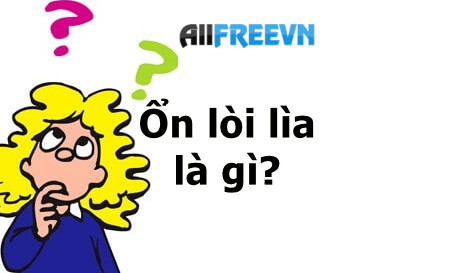 ?

?

AllFREEVN

Ổn lòi lìa là gì?